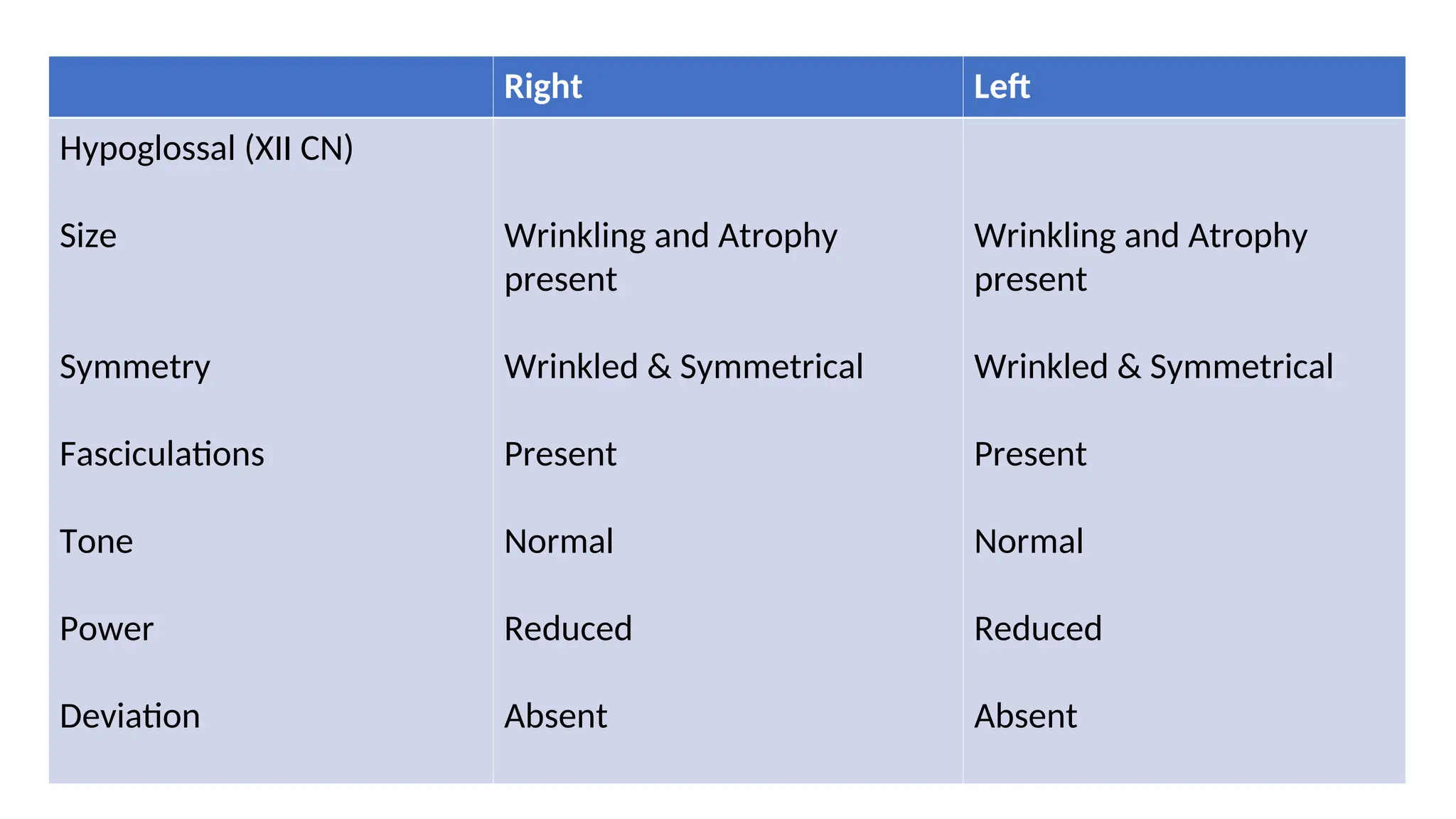 | | Right | Left |
|---|---|---|
| Hypoglossal (XII CN) | | |
| Size | Wrinkling and Atrophy present | Wrinkling and Atrophy present |
| Symmetry | Wrinkled & Symmetrical | Wrinkled & Symmetrical |
| Fasciculations | Present | Present |
| Tone | Normal | Normal |
| Power | Reduced | Reduced |
| Deviation | Absent | Absent |